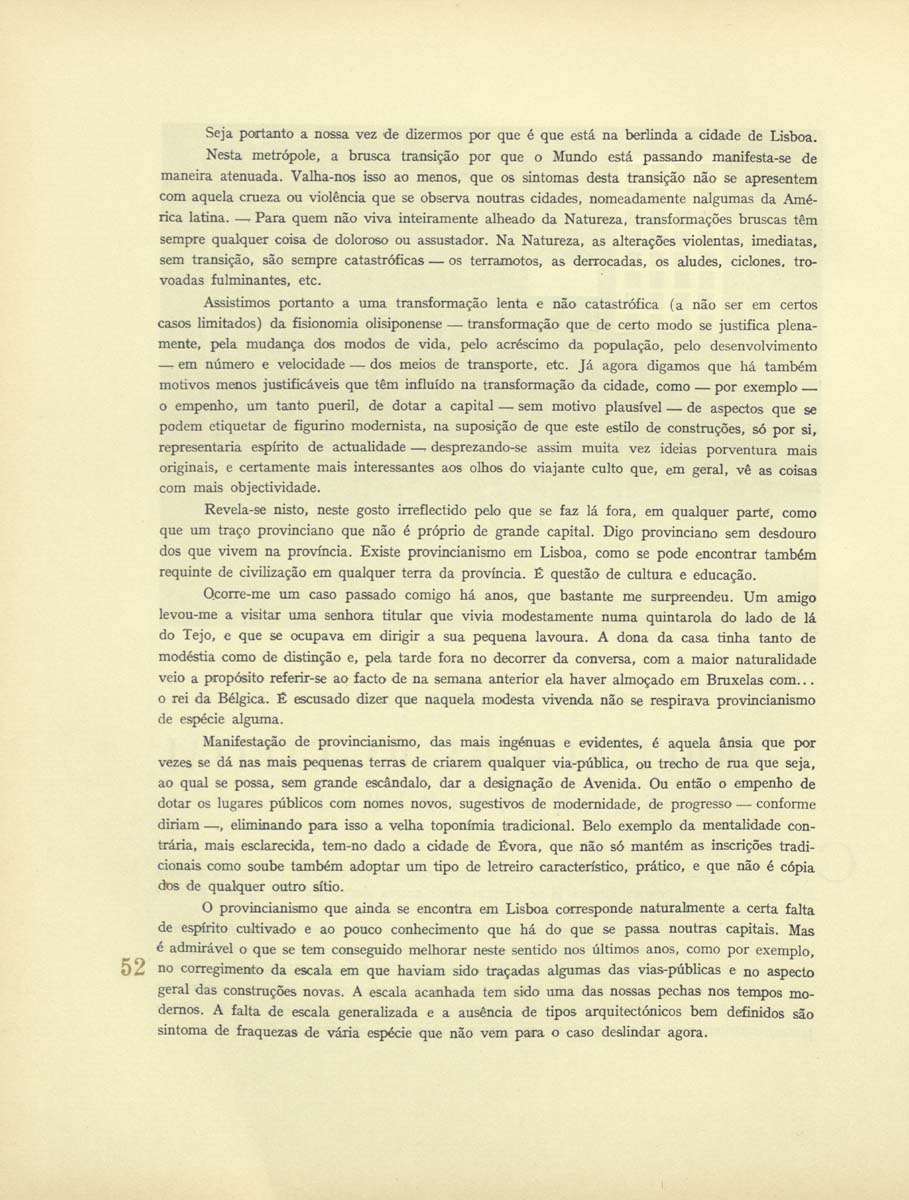 Seja portanto a nossa vez de dizermos por que é que está na berlinda a cidade de Lisboa.

Nesta metrópole, a brusca transição por que o Mundo está passando manifesta-se de maneira atenuada. Valha-nos isso ao menos, que os sintomas desta transição não se apresentem com aquela crueza ou violência que se observa noutras cidades, nomeadamente nalgumas da América latina. — Para quem não viva inteiramente alheado da Natureza, transformações bruscas têm sempre qualquer coisa de doloroso ou assustador. Na Natureza, as alterações violentas, imediatas, sem transição, são sempre catastróficas — os terramotos, as derrocadas, os aludes, ciclones, trovoadas fulminantes, etc.

Assistimos portanto a uma transformação lenta e não catastrófica (a não ser em certos casos limitados) da fisionomia olisiponense — transformação que de certo modo se justifica plenamente, pela mudança dos modos de vida, pelo acréscimo da população, pelo desenvolvimento — em número e velocidade — dos meios de transporte, etc. Já agora digamos que há também motivos menos justificáveis que têm influído na transformação da cidade, como — por exemplo — o empenho, um tanto pueril, de dotar a capital — sem motivo plausível — de aspectos que se podem etiquetar de figurino modernista, na suposição de que este estilo de construções, só por si, representaria espírito de actualidade — desprezando-se assim muita vez ideias porventura mais originais, e certamente mais interessantes aos olhos do viajante culto que, em geral, vê as coisas com mais objectividade.

Revela-se nisto, neste gosto irreflectido pelo que se faz lá fora, em qualquer parte, como que um traço provinciano que não é próprio de grande capital. Digo provinciano sem desdouro dos que vivem na província. Existe provincianismo em Lisboa, como se pode encontrar também requinte de civilização em qualquer terra da província. É questão de cultura e educação.

Ocorre-me um caso passado comigo há anos, que bastante me surpreendeu. Um amigo levou-me a visitar uma senhora titular que vivia modestamente numa quintarola do lado de lá do Tejo, e que se ocupava em dirigir a sua pequena lavoura. A dona da casa tinha tanto de modéstia como de distinção e, pela tarde fora no decorrer da conversa, com a maior naturalidade veio a propósito referir-se ao facto de na semana anterior ela haver almoçado em Bruxelas com... o rei da Bélgica. É escusado dizer que naquela modesta vivenda não se respirava provincianismo de espécie alguma.

Manifestação de provincianismo, das mais ingénuas e evidentes, é aquela ânsia que por vezes se dá nas mais pequenas terras de criarem qualquer via-pública, ou trecho de rua que seja, ao qual se possa, sem grande escândalo, dar a designação de Avenida. Ou então o empenho de dotar os lugares públicos com nomes novos, sugestivos de modernidade, de progresso — conforme diriam —, eliminando para isso a velha toponímia tradicional. Belo exemplo da mentalidade contrária, mais esclarecida, tem-no dado a cidade de Évora, que não só mantém as inscrições tradicionais como soube também adoptar um tipo de letreiro característico, prático, e que não é cópia dos de qualquer outro sítio.

O provincianismo que ainda se encontra em Lisboa corresponde naturalmente a certa falta de espírito cultivado e ao pouco conhecimento que há do que se passa noutras capitais. Mas é admirável o que se tem conseguido melhorar neste sentido nos últimos anos, como por exemplo, no corregimento da escala em que haviam sido traçadas algumas das vias-públicas e no aspecto geral das construções novas. A escala acanhada tem sido uma das nossas pechas nos tempos modernos. A falta de escala generalizada e a ausência de tipos arquitectónicos bem definidos são sintoma de fraquezas de vária espécie que não vem para o caso deslindar agora.

52